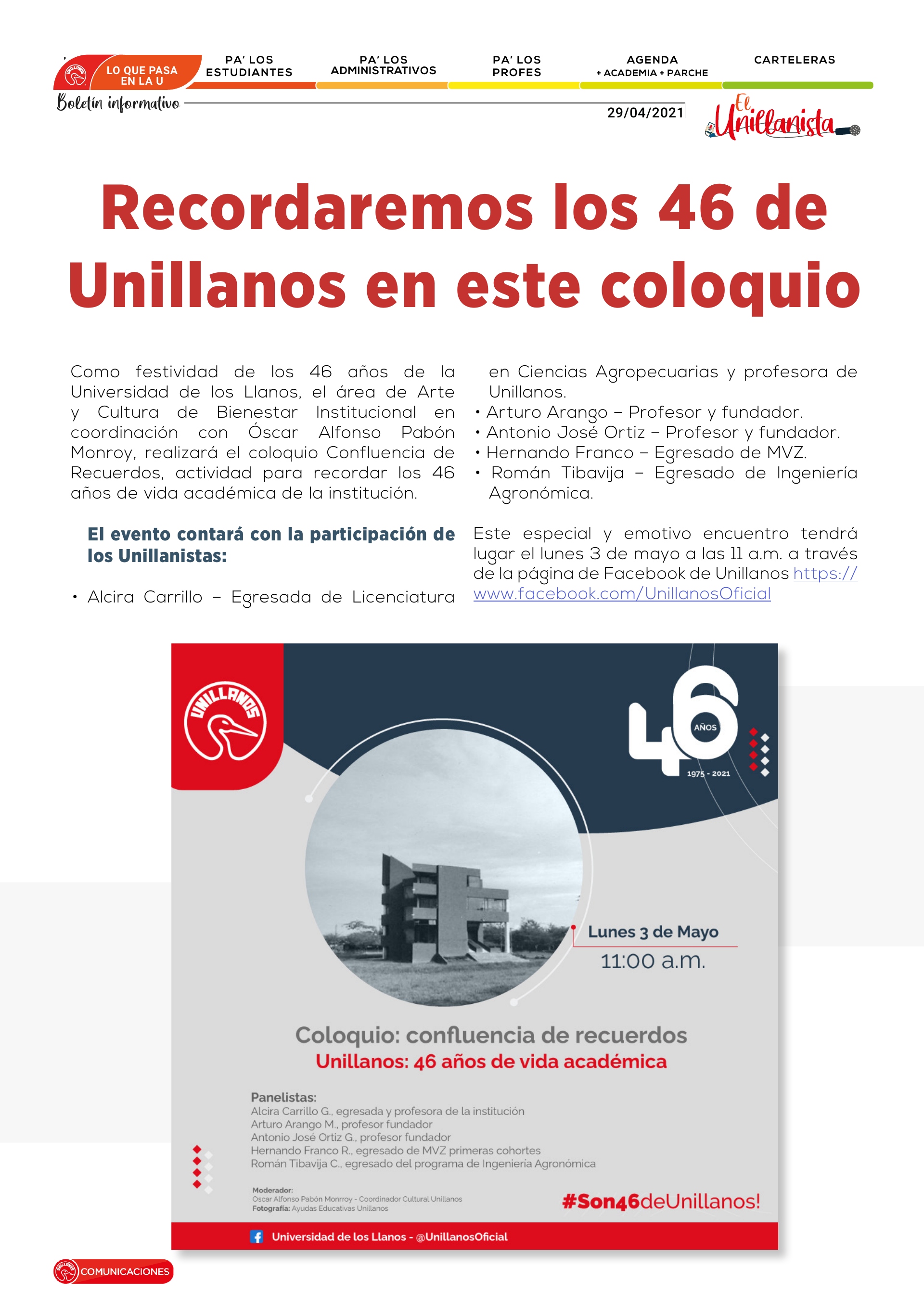 LO QUE PASA EN LA U
PA' LOS ESTUDIANTES
PA' LOS ADMINISTRATIVOS
PA' LOS PROFES
AGENDA + ACADEMIA + PARCHE
CARTELERAS

Boletín informativo
29/04/2021
El Unillanista

Recordaremos los 46 de Unillanos en este coloquio

Como festividad de los 46 años de la Universidad de los Llanos, el área de Arte y Cultura de Bienestar Institucional en coordinación con Óscar Alfonso Pabón Monroy, realizará el coloquio Confluencia de Recuerdos, actividad para recordar los 46 años de vida académica de la institución.

El evento contará con la participación de los Unillanistas:

• Alcira Carrillo – Egresada de Licenciatura en Ciencias Agropecuarias y profesora de Unillanos.
• Arturo Arango – Profesor y fundador.
• Antonio José Ortiz – Profesor y fundador.
• Hernando Franco – Egresado de MVZ.
• Román Tibavija – Egresado de Ingeniería Agronómica.

Este especial y emotivo encuentro tendrá lugar el lunes 3 de mayo a las 11 a.m. a través de la página de Facebook de Unillanos https://www.facebook.com/UnillanosOficial

UNILLANOS
46 AÑOS
1975 - 2021
Lunes 3 de Mayo
11:00 a.m.

Coloquio: confluencia de recuerdos
Unillanos: 46 años de vida académica

Panelistas:
Alcira Carrillo G., egresada y profesora de la institución
Arturo Arango M., profesor fundador
Antonio José Ortiz G., profesor fundador
Hernando Franco R., egresado de MVZ primeras cohortes
Román Tibavija C., egresado del programa de Ingeniería Agronómica

Moderador:
Oscar Alfonso Pabón Monrroy - Coordinador Cultural Unillanos
Fotografía: Ayudas Educativas Unillanos

#Son46deUnillanos!

Universidad de los Llanos - @UnillanosOficial

COMUNICACIONES